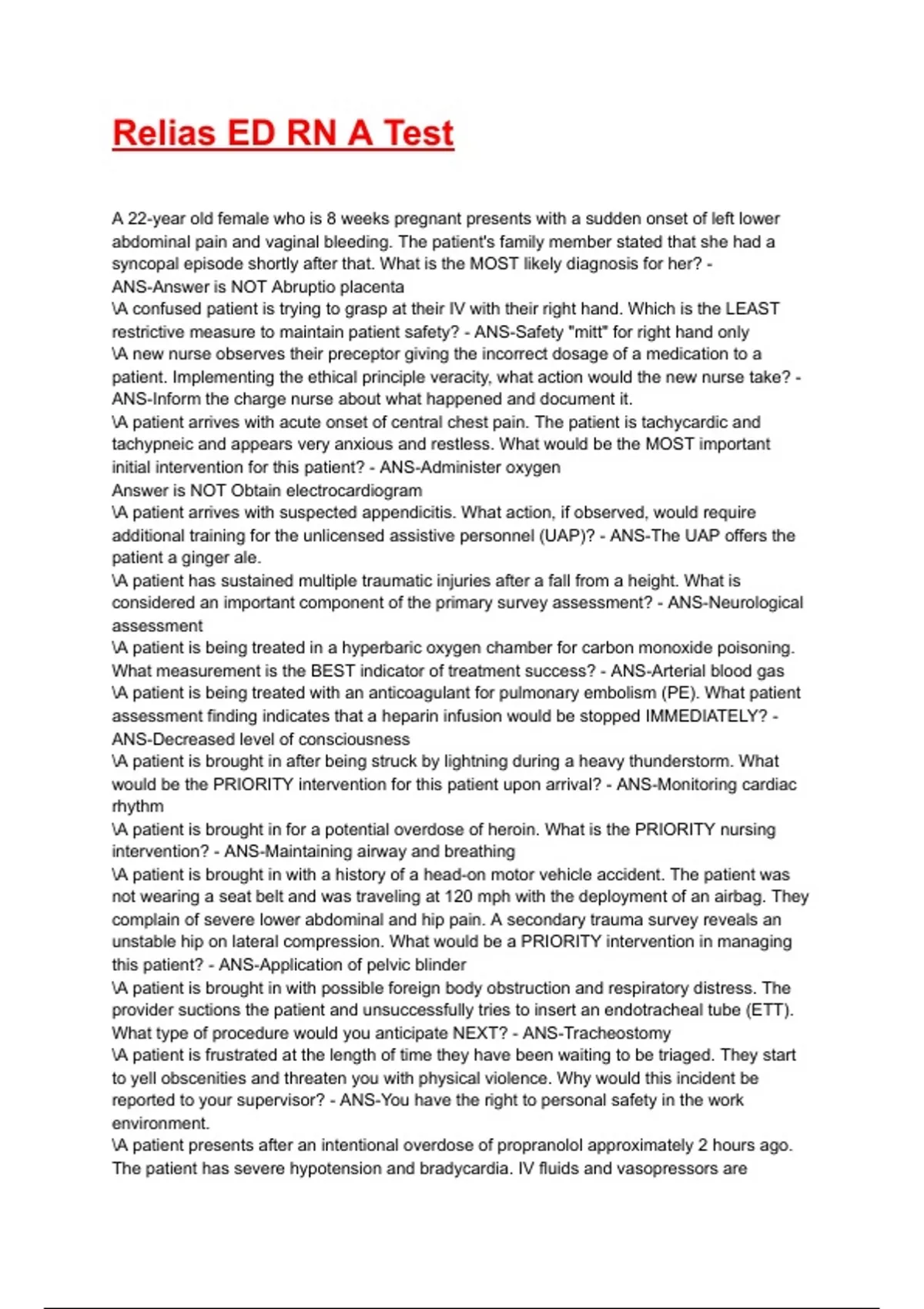 Relias ED RN A Test

A 22-year old female who is 8 weeks pregnant presents with a sudden onset of left lower abdominal pain and vaginal bleeding. The patient's family member stated that she had a syncopal episode shortly after that. What is the MOST likely diagnosis for her? - ANS-Answer is NOT Abruptio placenta
\A confused patient is trying to grasp at their IV with their right hand. Which is the LEAST restrictive measure to maintain patient safety? - ANS-Safety "mitt" for right hand only
\A new nurse observes their preceptor giving the incorrect dosage of a medication to a patient. Implementing the ethical principle veracity, what action would the new nurse take? - ANS-Inform the charge nurse about what happened and document it.
\A patient arrives with acute onset of central chest pain. The patient is tachycardic and tachypneic and appears very anxious and restless. What would be the MOST important initial intervention for this patient? - ANS-Administer oxygen
Answer is NOT Obtain electrocardiogram
\A patient arrives with suspected appendicitis. What action, if observed, would require additional training for the unlicensed assistive personnel (UAP)? - ANS-The UAP offers the patient a ginger ale.
\A patient has sustained multiple traumatic injuries after a fall from a height. What is considered an important component of the primary survey assessment? - ANS-Neurological assessment
\A patient is being treated in a hyperbaric oxygen chamber for carbon monoxide poisoning. What measurement is the BEST indicator of treatment success? - ANS-Arterial blood gas
\A patient is being treated with an anticoagulant for pulmonary embolism (PE). What patient assessment finding indicates that a heparin infusion would be stopped IMMEDIATELY? - ANS-Decreased level of consciousness
\A patient is brought in after being struck by lightning during a heavy thunderstorm. What would be the PRIORITY intervention for this patient upon arrival? - ANS-Monitoring cardiac rhythm
\A patient is brought in for a potential overdose of heroin. What is the PRIORITY nursing intervention? - ANS-Maintaining airway and breathing
\A patient is brought in with a history of a head-on motor vehicle accident. The patient was not wearing a seat belt and was traveling at 120 mph with the deployment of an airbag. They complain of severe lower abdominal and hip pain. A secondary trauma survey reveals an unstable hip on lateral compression. What would be a PRIORITY intervention in managing this patient? - ANS-Application of pelvic blinder
\A patient is brought in with possible foreign body obstruction and respiratory distress. The provider suctions the patient and unsuccessfully tries to insert an endotracheal tube (ETT). What type of procedure would you anticipate NEXT? - ANS-Tracheostomy
\A patient is frustrated at the length of time they have been waiting to be triaged. They start to yell obscenities and threaten you with physical violence. Why would this incident be reported to your supervisor? - ANS-You have the right to personal safety in the work environment.
\A patient presents after an intentional overdose of propranolol approximately 2 hours ago. The patient has severe hypotension and bradycardia. IV fluids and vasopressors are